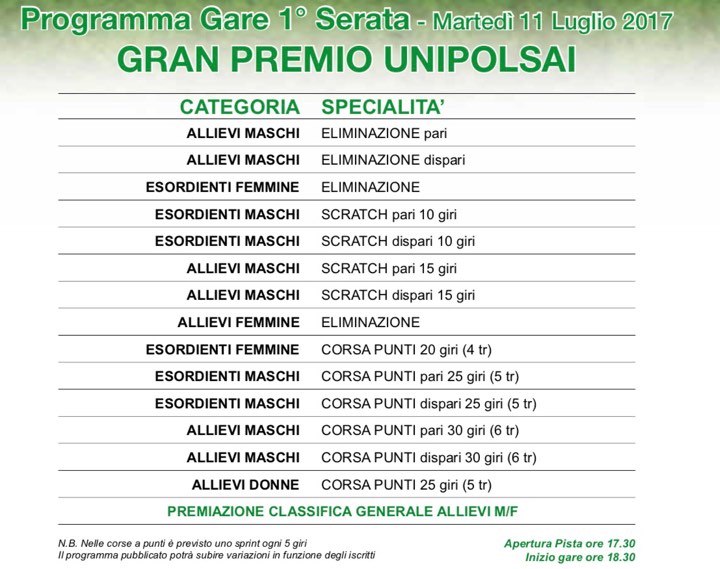 Programma Gare 1° Serata - Martedì 11 Luglio 2017
GRAN PREMIO UNIPOLSAI

| CATEGORIA | SPECIALITA' |
|---|---|
| ALLIEVI MASCHI | ELIMINAZIONE pari |
| ALLIEVI MASCHI | ELIMINAZIONE dispari |
| ESORDIENTI FEMMINE | ELIMINAZIONE |
| ESORDIENTI MASCHI | SCRATCH pari 10 giri |
| ESORDIENTI MASCHI | SCRATCH dispari 10 giri |
| ALLIEVI MASCHI | SCRATCH pari 15 giri |
| ALLIEVI MASCHI | SCRATCH dispari 15 giri |
| ALLIEVI FEMMINE | ELIMINAZIONE |
| ESORDIENTI FEMMINE | CORSA PUNTI 20 giri (4 tr) |
| ESORDIENTI MASCHI | CORSA PUNTI pari 25 giri (5 tr) |
| ESORDIENTI MASCHI | CORSA PUNTI dispari 25 giri (5 tr) |
| ALLIEVI MASCHI | CORSA PUNTI pari 30 giri (6 tr) |
| ALLIEVI MASCHI | CORSA PUNTI dispari 30 giri (6 tr) |
| ALLIEVI DONNE | CORSA PUNTI 25 giri (5 tr) |

PREMIAZIONE CLASSIFICA GENERALE ALLIEVI M/F

N.B. Nelle corse a punti è previsto uno sprint ogni 5 giri
Il programma pubblicato potrà subire variazioni in funzione degli iscritti

Apertura Pista ore 17.30
Inizio gare ore 18.30